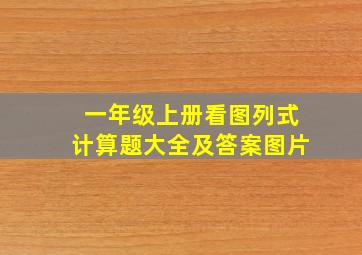 一年级上册看图列式
计算题大全及答案图片